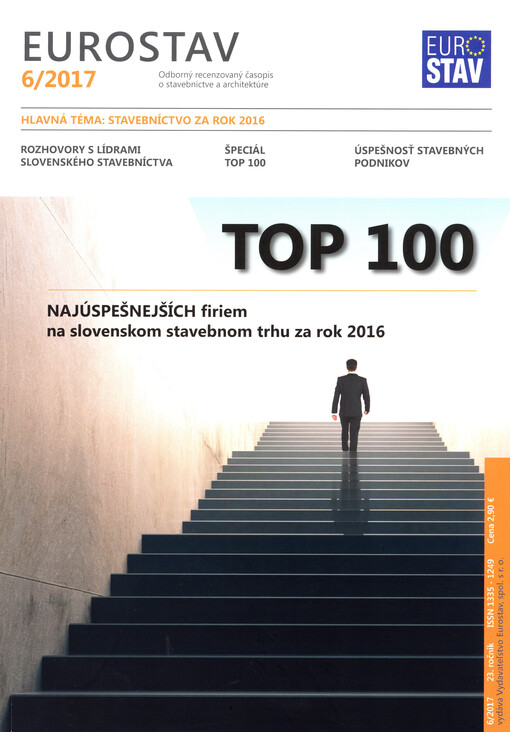 EUROSTAV
6/2017
Odborný recenzovaný časopis
o stavebníctve a architektúre

EURO
STAV

HLAVNÁ TÉMA: STAVEBNÍCTVO ZA ROK 2016

ROZHOVORY S LÍDRAMI
SLOVENSKÉHO STAVEBNÍCTVA

ŠPECIÁL
TOP 100

ÚSPEŠNOSŤ STAVEBNÝCH
PODNIKOV

TOP 100

NAJÚSPEŠNEJŠÍCH firiem
na slovenskom stavebnom trhu za rok 2016

6/2017 23. ročník ISSN 1335 - 1249 Cena 2,90 €
vydáva Vydavateľstvo Eurostav, spol. s r. o.